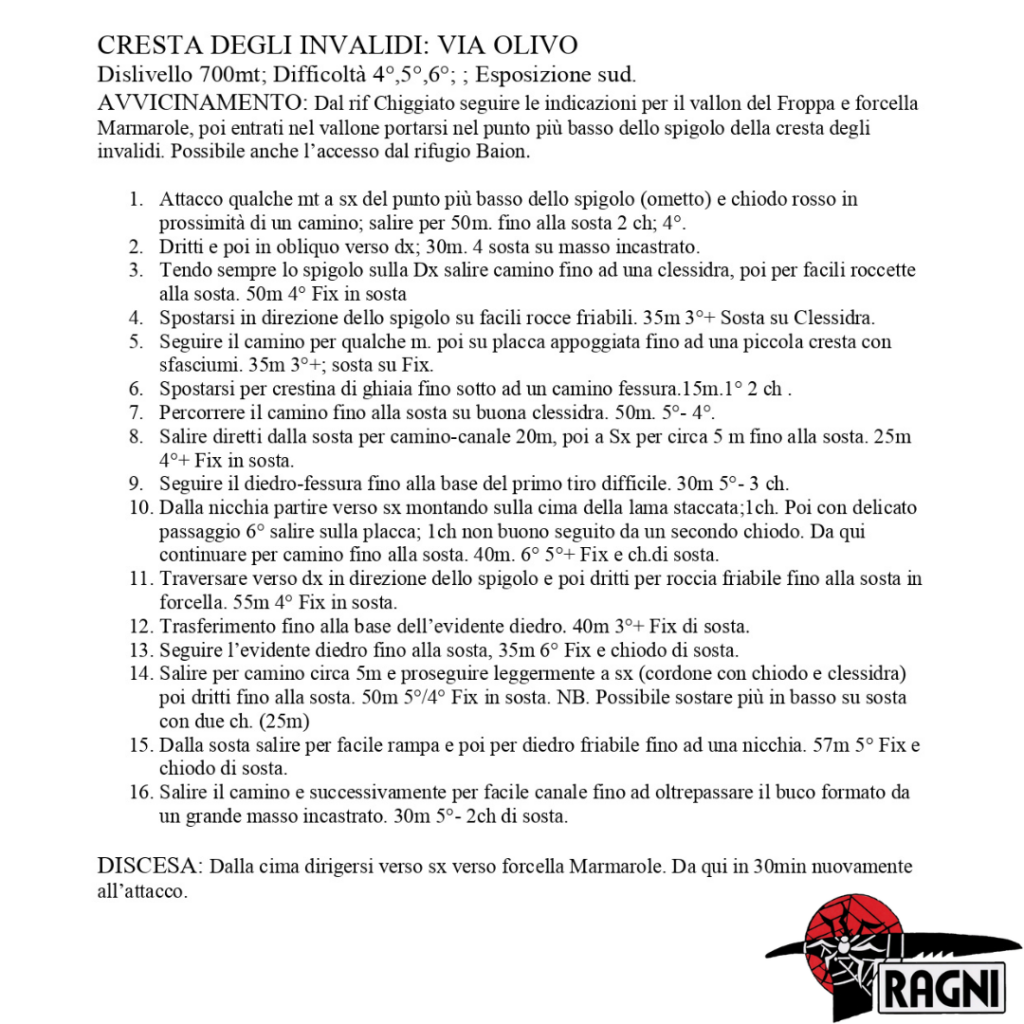 CRESTA DEGLI INVALIDI: VIA OLIVO
Dislivello 700mt; Difficoltà 4°,5°,6°; ; Esposizione sud.
AVVICINAMENTO: Dal rif Chiggiato seguire le indicazioni per il vallon del Froppa e forcella Marmarole, poi entrati nel vallone portarsi nel punto più basso dello spigolo della cresta degli invalidi. Possibile anche l'accesso dal rifugio Baion.

1. Attacco qualche mt a sx del punto più basso dello spigolo (ometto) e chiodo rosso in prossimità di un camino; salire per 50m. fino alla sosta 2 ch; 4°.
2. Dritti e poi in obliquo verso dx; 30m. 4 sosta su masso incastrato.
3. Tendo sempre lo spigolo sulla Dx salire camino fino ad una clessidra, poi per facili roccette alla sosta. 50m 4° Fix in sosta
4. Spostarsi in direzione dello spigolo su facili rocce friabili. 35m 3°+ Sosta su Clessidra.
5. Seguire il camino per qualche m. poi su placca appoggiata fino ad una piccola cresta con sfasciumi. 35m 3°+; sosta su Fix.
6. Spostarsi per crestina di ghiaia fino sotto ad un camino fessura.15m.1° 2 ch .
7. Percorrere il camino fino alla sosta su buona clessidra. 50m. 5°- 4°.
8. Salire diretti dalla sosta per camino-canale 20m, poi a Sx per circa 5 m fino alla sosta. 25m 4°+ Fix in sosta.
9. Seguire il diedro-fessura fino alla base del primo tiro difficile. 30m 5°- 3 ch.
10. Dalla nicchia partire verso sx montando sulla cima della lama staccata;1ch. Poi con delicato passaggio 6° salire sulla placca; 1ch non buono seguito da un secondo chiodo. Da qui continuare per camino fino alla sosta. 40m. 6° 5°+ Fix e ch.di sosta.
11. Traversare verso dx in direzione dello spigolo e poi dritti per roccia friabile fino alla sosta in forcella. 55m 4° Fix in sosta.
12. Trasferimento fino alla base dell'evidente diedro. 40m 3°+ Fix di sosta.
13. Seguire l'evidente diedro fino alla sosta, 35m 6° Fix e chiodo di sosta.
14. Salire per camino circa 5m e proseguire leggermente a sx (cordone con chiodo e clessidra) poi dritti fino alla sosta. 50m 5°/4° Fix in sosta. NB. Possibile sostare più in basso su sosta con due ch. (25m)
15. Dalla sosta salire per facile rampa e poi per diedro friabile fino ad una nicchia. 57m 5° Fix e chiodo di sosta.
16. Salire il camino e successivamente per facile canale fino ad oltrepassare il buco formato da un grande masso incastrato. 30m 5°- 2ch di sosta.

DISCESA: Dalla cima dirigersi verso sx verso forcella Marmarole. Da qui in 30min nuovamente all'attacco.

RAGNI